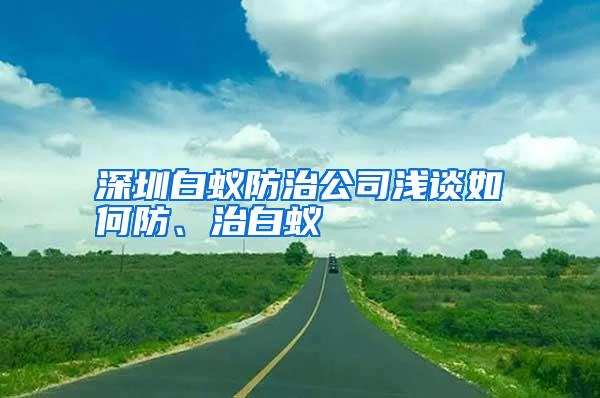 深圳白蚁防治公司浅谈如何防、治白蚁